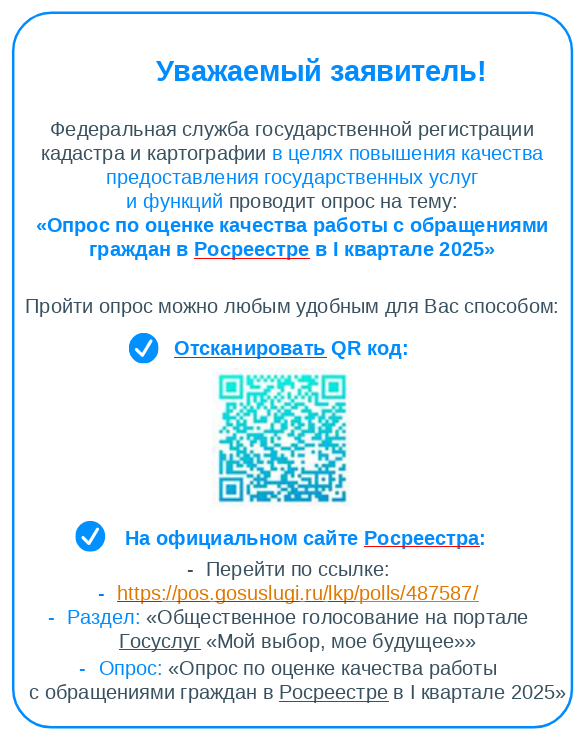 Уважаемый заявитель!

Федеральная служба государственной регистрации кадастра и картографии в целях повышения качества предоставления государственных услуг и функций проводит опрос на тему: «Опрос по оценке качества работы с обращениями граждан в Росреестре в I квартале 2025»

Пройти опрос можно любым удобным для Вас способом:

Отсканировать QR код:

На официальном сайте Росреестра:

- Перейти по ссылке:
- https://pos.gosuslugi.ru/lkp/polls/487587/
- Раздел: «Общественное голосование на портале Госуслуг «Мой выбор, мое будущее»»
- Опрос: «Опрос по оценке качества работы с обращениями граждан в Росреестре в I квартале 2025»